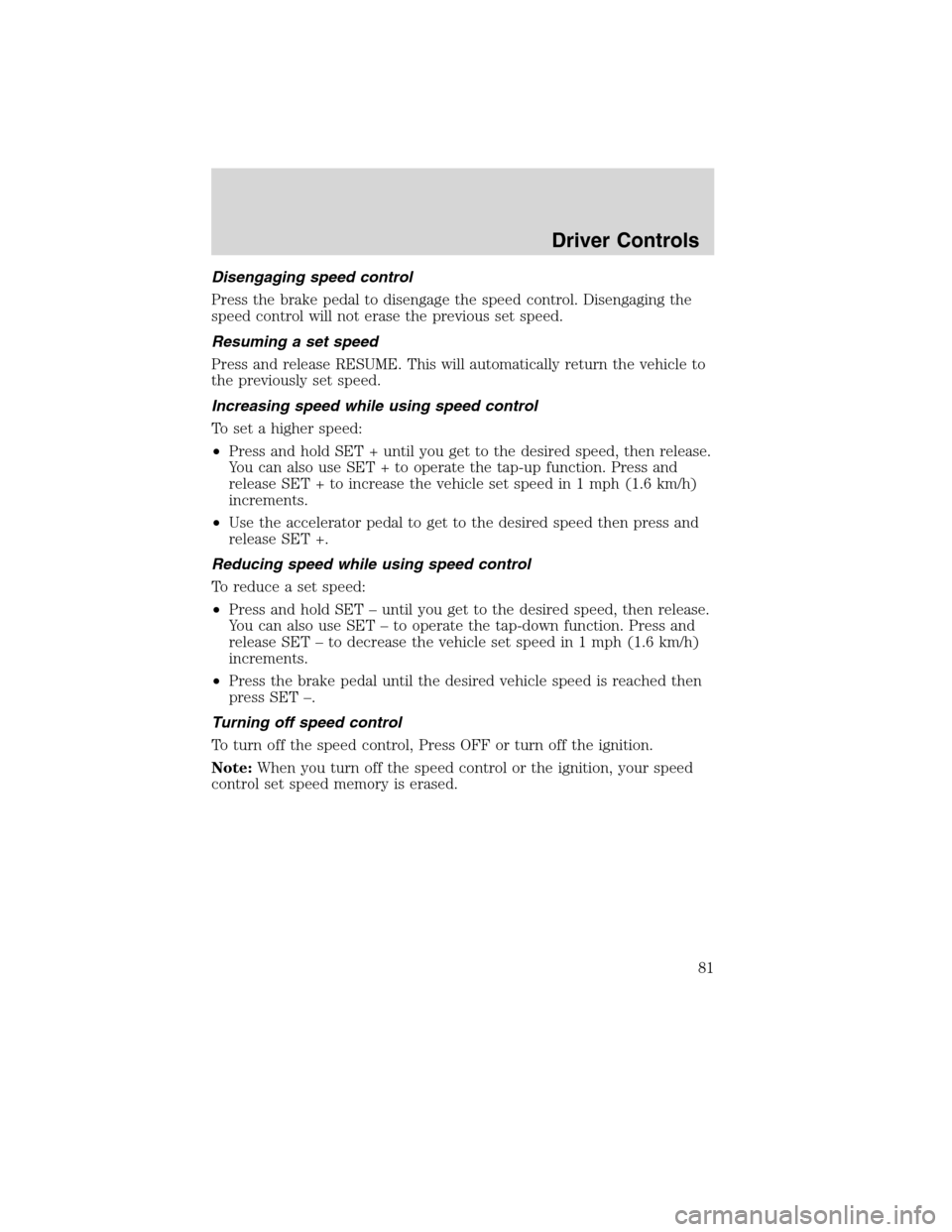 Driver Controls

Disengaging speed control

Press the brake pedal to disengage the speed control. Disengaging the speed control will not erase the previous set speed.

Resuming a set speed

Press and release RESUME. This will automatically return the vehicle to the previously set speed.

Increasing speed while using speed control

To set a higher speed:

• Press and hold SET + until you get to the desired speed, then release. You can also use SET + to operate the tap-up function. Press and release SET + to increase the vehicle set speed in 1 mph (1.6 km/h) increments.

• Use the accelerator pedal to get to the desired speed then press and release SET +.

Reducing speed while using speed control

To reduce a set speed:

• Press and hold SET – until you get to the desired speed, then release. You can also use SET – to operate the tap-down function. Press and release SET – to decrease the vehicle set speed in 1 mph (1.6 km/h) increments.

• Press the brake pedal until the desired vehicle speed is reached then press SET –.

Turning off speed control

To turn off the speed control, Press OFF or turn off the ignition.

Note: When you turn off the speed control or the ignition, your speed control set speed memory is erased.

81

carmanualsonline.info